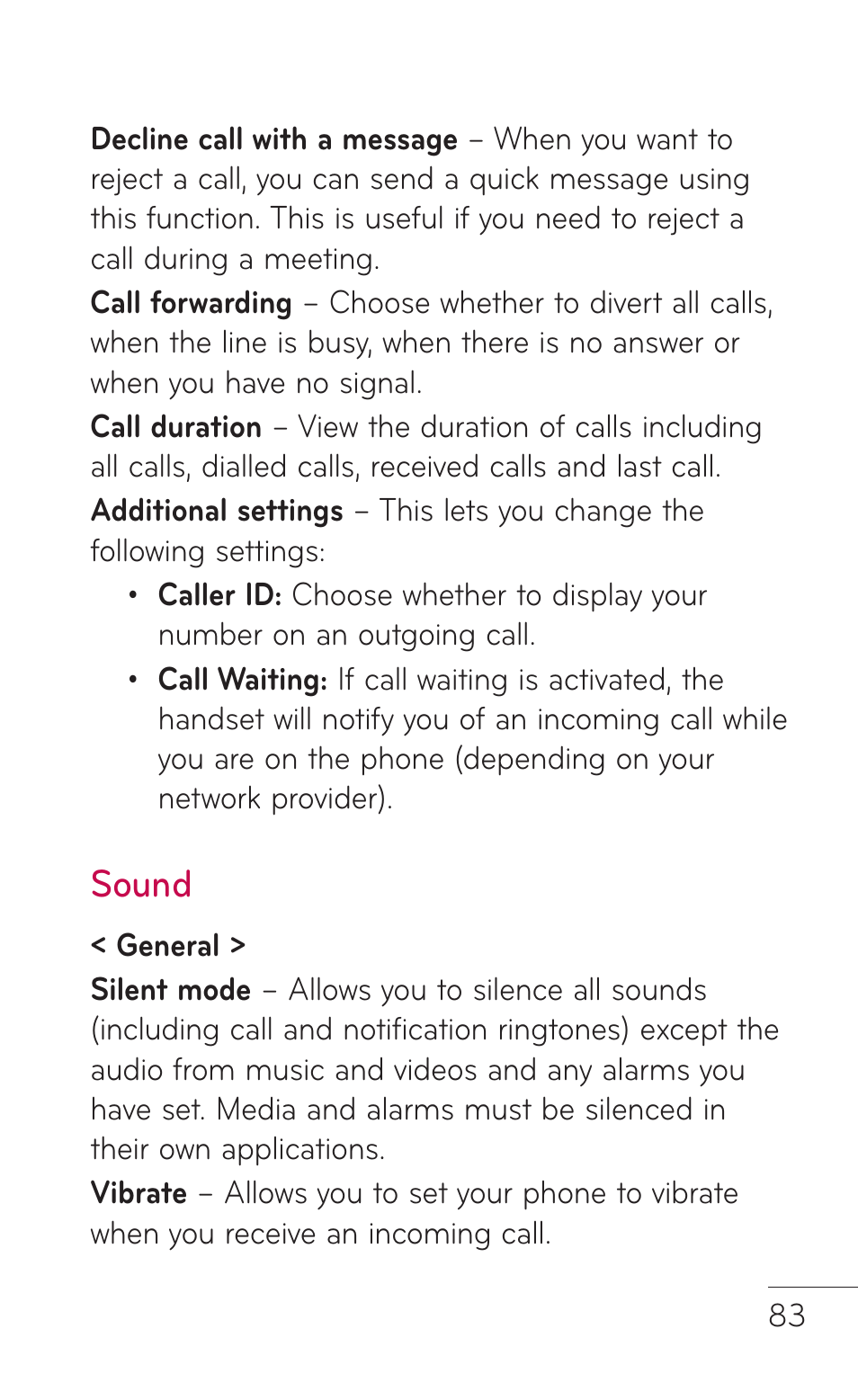 Decline call with a message – When you want to reject a call, you can send a quick message using this function. This is useful if you need to reject a call during a meeting.

Call forwarding – Choose whether to divert all calls, when the line is busy, when there is no answer or when you have no signal.

Call duration – View the duration of calls including all calls, dialled calls, received calls and last call.

Additional settings – This lets you change the following settings:

• Caller ID: Choose whether to display your number on an outgoing call.

• Call Waiting: If call waiting is activated, the handset will notify you of an incoming call while you are on the phone (depending on your network provider).

Sound

< General >

Silent mode – Allows you to silence all sounds (including call and notification ringtones) except the audio from music and videos and any alarms you have set. Media and alarms must be silenced in their own applications.

Vibrate – Allows you to set your phone to vibrate when you receive an incoming call.

83